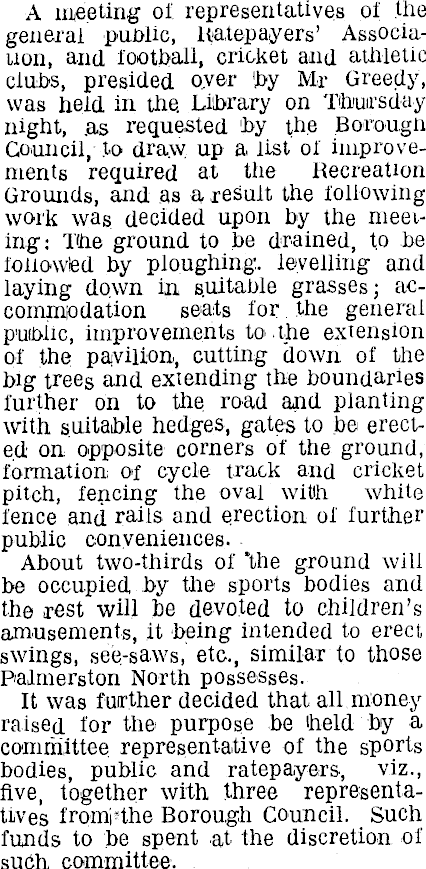 A meeting of representatives of the general public, Ratepayers' Association, and football, cricket and athletic clubs, presided over by Mr Greedy, was held in the Library on Thursday night, as requested by the Borough Council, to draw up a list of improvements required at the Recreation Grounds, and as a result the following work was decided upon by the meeting: The ground to be drained, to be followed by ploughing. levelling and laying down in suitable grasses; accommodation seats for the general public, improvements to the extension of the pavilion, cutting down of the big trees and extending the boundaries further on to the road and planting with suitable hedges, gates to be erected on opposite corners of the ground, formation of cycle track and cricket pitch, fencing the oval with white fence and rails and erection of further public conveniences.

About two-thirds of the ground will be occupied by the sports bodies and the rest will be devoted to children's amusements, it being intended to erect swings, see-saws, etc., similar to those Palmerston North possesses.

It was further decided that all money raised for the purpose be held by a committee representative of the sports bodies, public and ratepayers, viz., five, together with three representatives from the Borough Council. Such funds to be spent at the discretion of such committee.